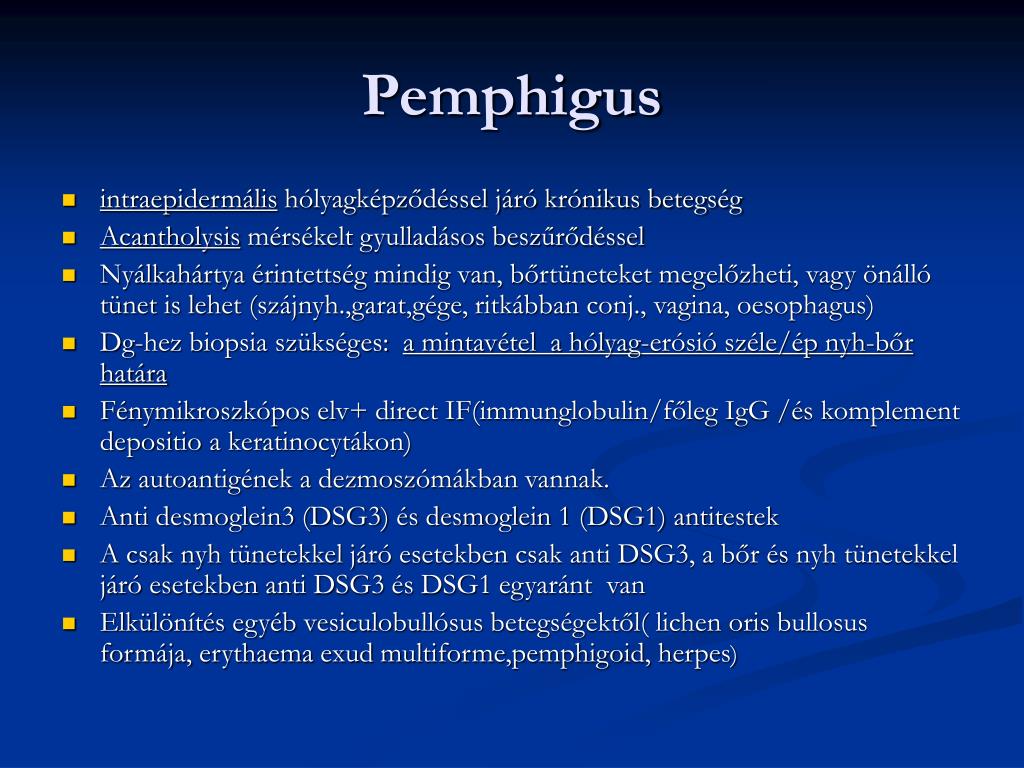 Pemphigus

- intraepidermális hólyagképződéssel járó krónikus betegség
- Acantholysis mérsékelt gyulladásos beszűrődéssel
- Nyálkahártya érintettség mindig van, bőrtüneteket megelőzheti, vagy önálló tünet is lehet (szájnyh.,garat,gége, ritkábban conj., vagina, oesophagus)
- Dg-hez biopsia szükséges: a mintavétel a hólyag-erósió széle/ép nyh-bőr határa
- Fénymikroszkópos elv+ direct IF(immunglobulin/főleg IgG /és komplement depositio a keratinocytákon)
- Az autoantigének a dezmoszómákban vannak.
- Anti desmoglein3 (DSG3) és desmoglein 1 (DSG1) antitestek
- A csak nyh tünetekkel járó esetekben csak anti DSG3, a bőr és nyh tünetekkel járó esetekben anti DSG3 és DSG1 egyaránt van
- Elkülönítés egyéb vesiculobullósus betegségektől( lichen oris bullosus formája, erythaema exud multiforme,pemphigoid, herpes)